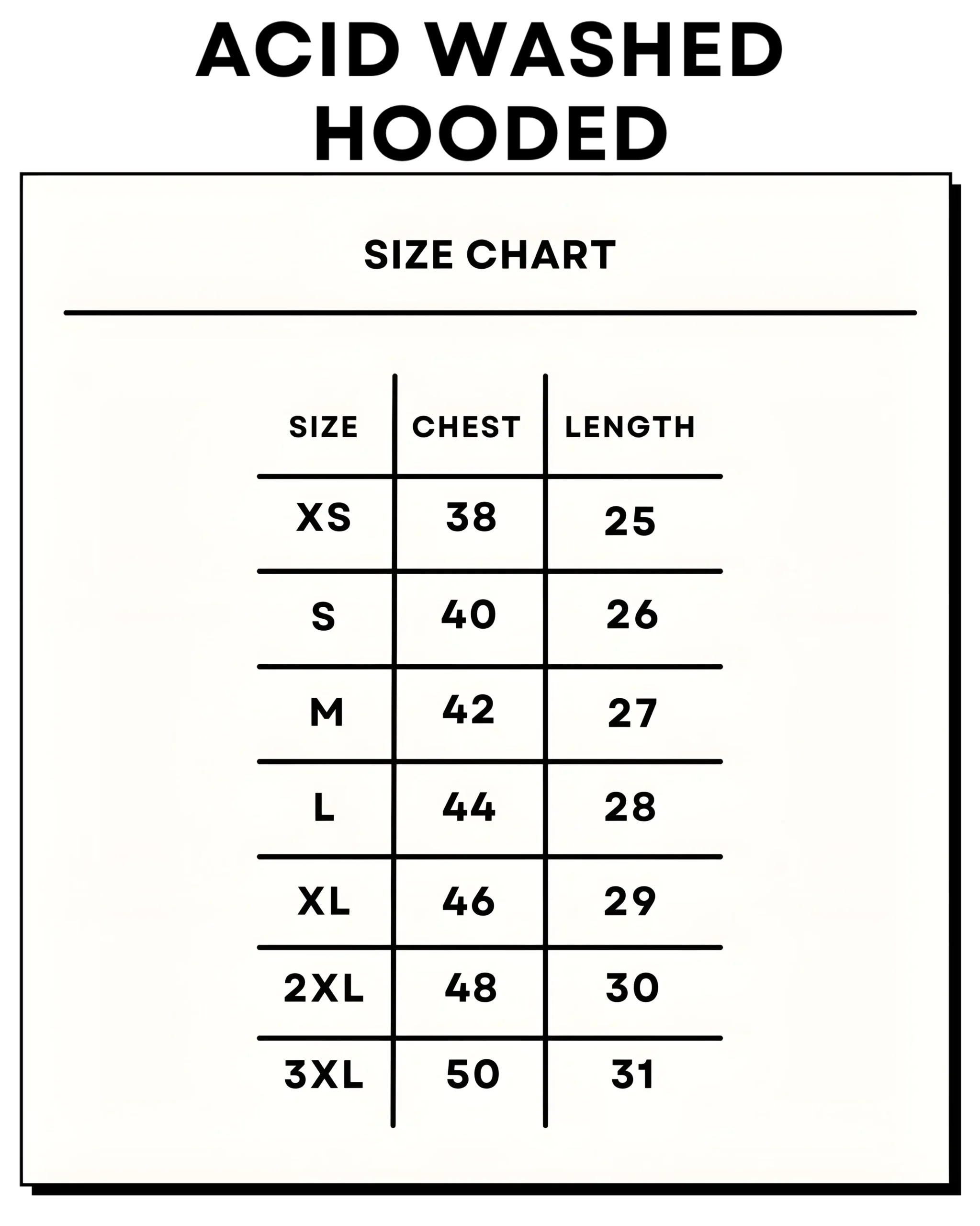 ACID WASHED HOODED

SIZE CHART

| SIZE | CHEST | LENGTH |
|---|---|---|
| XS | 38 | 25 |
| S | 40 | 26 |
| M | 42 | 27 |
| L | 44 | 28 |
| XL | 46 | 29 |
| 2XL | 48 | 30 |
| 3XL | 50 | 31 |